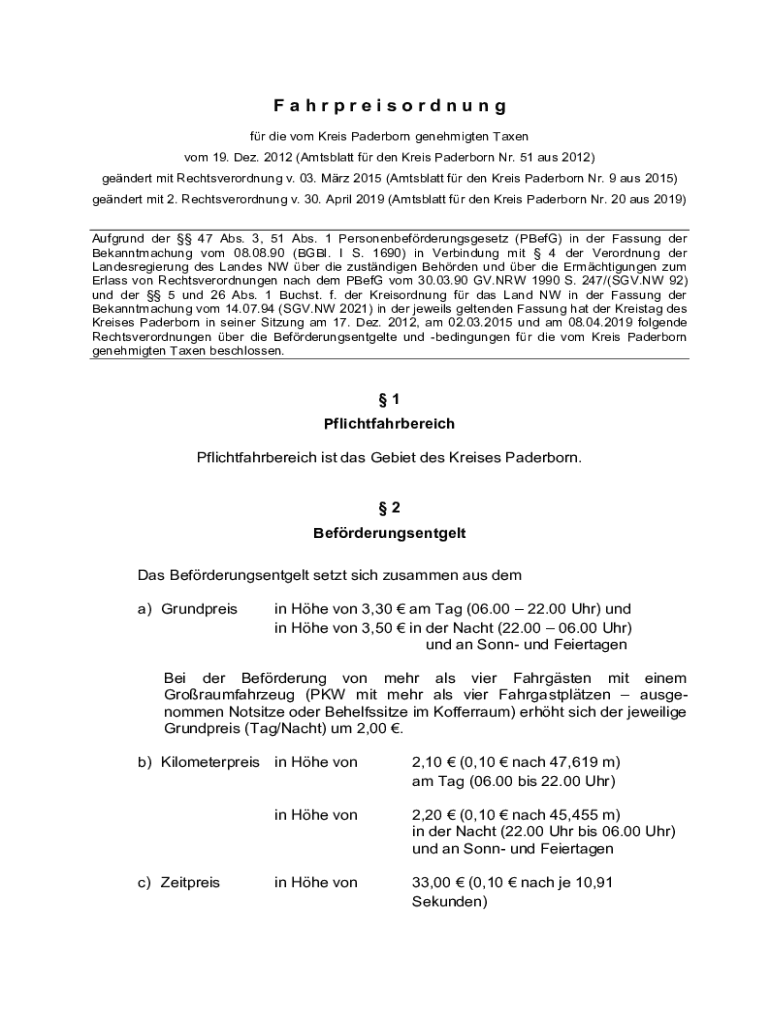 Fahrpreisordnung

für die vom Kreis Paderborn genehmigten Taxen

vom 19. Dez. 2012 (Amtsblatt für den Kreis Paderborn Nr. 51 aus 2012)

geändert mit Rechtsverordnung v. 03. März 2015 (Amtsblatt für den Kreis Paderborn Nr. 9 aus 2015)

geändert mit 2. Rechtsverordnung v. 30. April 2019 (Amtsblatt für den Kreis Paderborn Nr. 20 aus 2019)

Aufgrund der §§ 47 Abs. 3, 51 Abs. 1 Personenbeförderungsgesetz (PBefG) in der Fassung der Bekanntmachung vom 08.08.90 (BGBl. I S. 1690) in Verbindung mit § 4 der Verordnung der Landesregierung des Landes NW über die zuständigen Behörden und über die Ermächtigungen zum Erlass von Rechtsverordnungen nach dem PBefG vom 30.03.90 GV.NRW 1990 S. 247/(SGV.NW 92) und der §§ 5 und 26 Abs. 1 Buchst. f. der Kreisordnung für das Land NW in der Fassung der Bekanntmachung vom 14.07.94 (SGV.NW 2021) in der jeweils geltenden Fassung hat der Kreistag des Kreises Paderborn in seiner Sitzung am 17. Dez. 2012, am 02.03.2015 und am 08.04.2019 folgende Rechtsverordnungen über die Beförderungsentgelte und -bedingungen für die vom Kreis Paderborn genehmigten Taxen beschlossen.

§ 1
Pflichtfahrbereich

Pflichtfahrbereich ist das Gebiet des Kreises Paderborn.

§ 2
Beförderungsentgelt

Das Beförderungsentgelt setzt sich zusammen aus dem

a) Grundpreis in Höhe von 3,30 € am Tag (06.00 – 22.00 Uhr) und
in Höhe von 3,50 € in der Nacht (22.00 – 06.00 Uhr)
und an Sonn- und Feiertagen

Bei der Beförderung von mehr als vier Fahrgästen mit einem Großraumfahrzeug (PKW mit mehr als vier Fahrgastplätzen – ausgenommen Notsitze oder Behelfssitze im Kofferraum) erhöht sich der jeweilige Grundpreis (Tag/Nacht) um 2,00 €.

b) Kilometerpreis in Höhe von 2,10 € (0,10 € nach 47,619 m)
am Tag (06.00 bis 22.00 Uhr)

in Höhe von 2,20 € (0,10 € nach 45,455 m)
in der Nacht (22.00 Uhr bis 06.00 Uhr)
und an Sonn- und Feiertagen

c) Zeitpreis in Höhe von 33,00 € (0,10 € nach je 10,91 Sekunden)